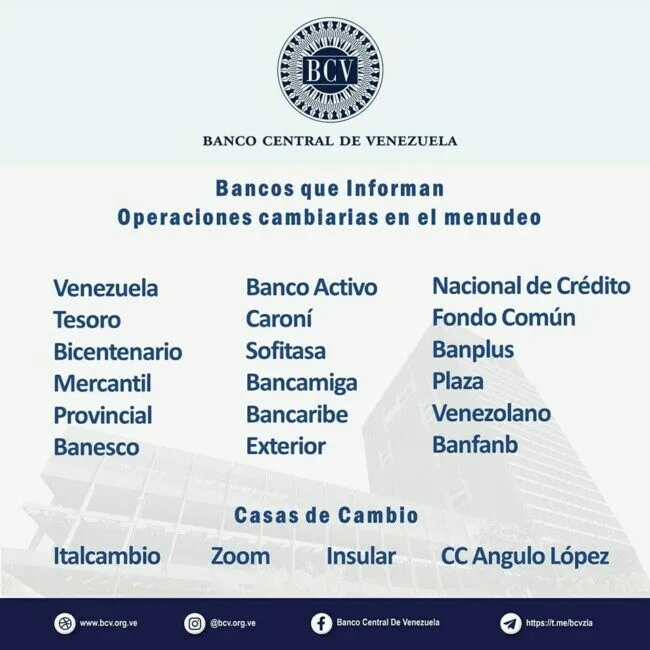 BCV

BANCO CENTRAL DE VENEZUELA

Bancos que Informan
Operaciones cambiarias en el menudeo

Venezuela
Tesoro
Bicentenario
Mercantil
Provincial
Banesco

Banco Activo
Caroní
Sofitasa
Bancamiga
Bancaribe
Exterior

Nacional de Crédito
Fondo Común
Banplus
Plaza
Venezolano
Banfanb

Casas de Cambio

Italcambio Zoom Insular CC Angulo López

www.bcv.org.ve @bcv.org.ve Banco Central De Venezuela https://t.me/bcvzla